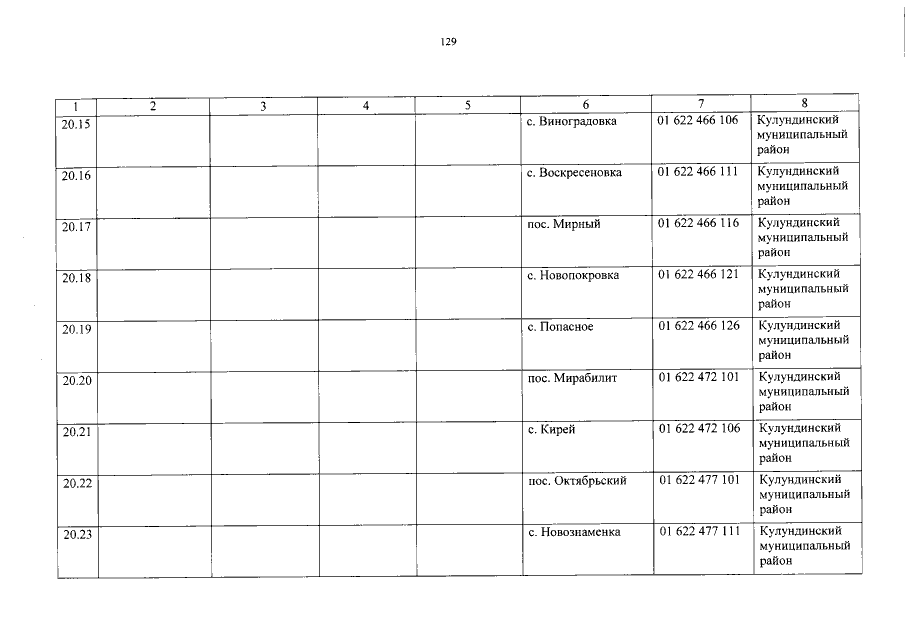 129

| 1 | 2 | 3 | 4 | 5 | 6 | 7 | 8 |
|---|---|---|---|---|---|---|---|
| 20.15 | | | | | с. Виноградовка | 01 622 466 106 | Кулундинский муниципальный район |
| 20.16 | | | | | с. Воскресеновка | 01 622 466 111 | Кулундинский муниципальный район |
| 20.17 | | | | | пос. Мирный | 01 622 466 116 | Кулундинский муниципальный район |
| 20.18 | | | | | с. Новопокровка | 01 622 466 121 | Кулундинский муниципальный район |
| 20.19 | | | | | с. Попасное | 01 622 466 126 | Кулундинский муниципальный район |
| 20.20 | | | | | пос. Мирабилит | 01 622 472 101 | Кулундинский муниципальный район |
| 20.21 | | | | | с. Кирей | 01 622 472 106 | Кулундинский муниципальный район |
| 20.22 | | | | | пос. Октябрьский | 01 622 477 101 | Кулундинский муниципальный район |
| 20.23 | | | | | с. Новознаменка | 01 622 477 111 | Кулундинский муниципальный район |